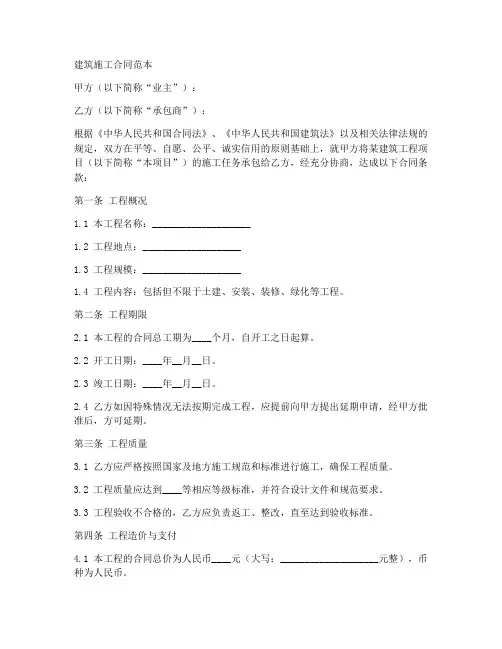 建筑施工合同范本

甲方（以下简称“业主”）：

乙方（以下简称“承包商”）：

根据《中华人民共和国合同法》、《中华人民共和国建筑法》以及相关法律法规的规定，双方在平等、自愿、公平、诚实信用的原则基础上，就甲方将某建筑工程项目（以下简称“本项目”）的施工任务承包给乙方，经充分协商，达成以下合同条款：

第一条 工程概况

1.1 本工程名称：____________________

1.2 工程地点：____________________

1.3 工程规模：____________________

1.4 工程内容：包括但不限于土建、安装、装修、绿化等工程。

第二条 工程期限

2.1 本工程的合同总工期为____个月，自开工之日起算。

2.2 开工日期：____年__月__日。

2.3 竣工日期：____年__月__日。

2.4 乙方如因特殊情况无法按期完成工程，应提前向甲方提出延期申请，经甲方批准后，方可延期。

第三条 工程质量

3.1 乙方应严格按照国家及地方施工规范和标准进行施工，确保工程质量。

3.2 工程质量应达到____等相应等级标准，并符合设计文件和规范要求。

3.3 工程验收不合格的，乙方应负责返工、整改，直至达到验收标准。

第四条 工程造价与支付

4.1 本工程的合同总价为人民币____元（大写：____________________元整），币种为人民币。